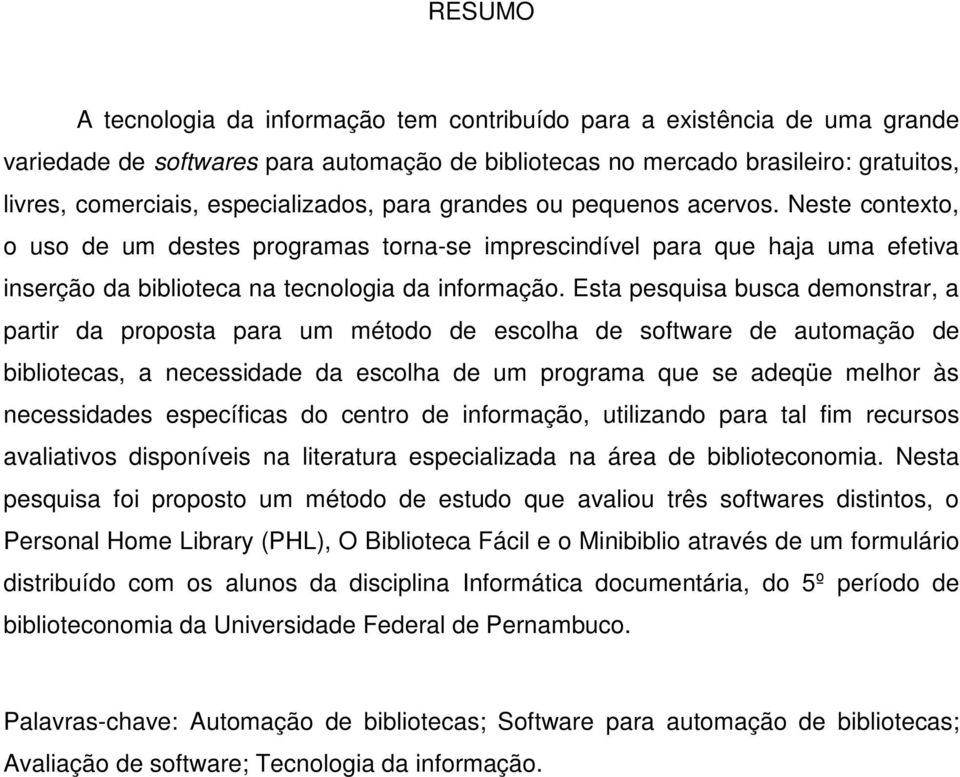 RESUMO

A tecnologia da informação tem contribuído para a existência de uma grande variedade de softwares para automação de bibliotecas no mercado brasileiro: gratuitos, livres, comerciais, especializados, para grandes ou pequenos acervos. Neste contexto, o uso de um destes programas torna-se imprescindível para que haja uma efetiva inserção da biblioteca na tecnologia da informação. Esta pesquisa busca demonstrar, a partir da proposta para um método de escolha de software de automação de bibliotecas, a necessidade da escolha de um programa que se adeqüe melhor às necessidades específicas do centro de informação, utilizando para tal fim recursos avaliativos disponíveis na literatura especializada na área de biblioteconomia. Nesta pesquisa foi proposto um método de estudo que avaliou três softwares distintos, o Personal Home Library (PHL), O Biblioteca Fácil e o Minibiblio através de um formulário distribuído com os alunos da disciplina Informática documentária, do 5º período de biblioteconomia da Universidade Federal de Pernambuco.

Palavras-chave: Automação de bibliotecas; Software para automação de bibliotecas; Avaliação de software; Tecnologia da informação.